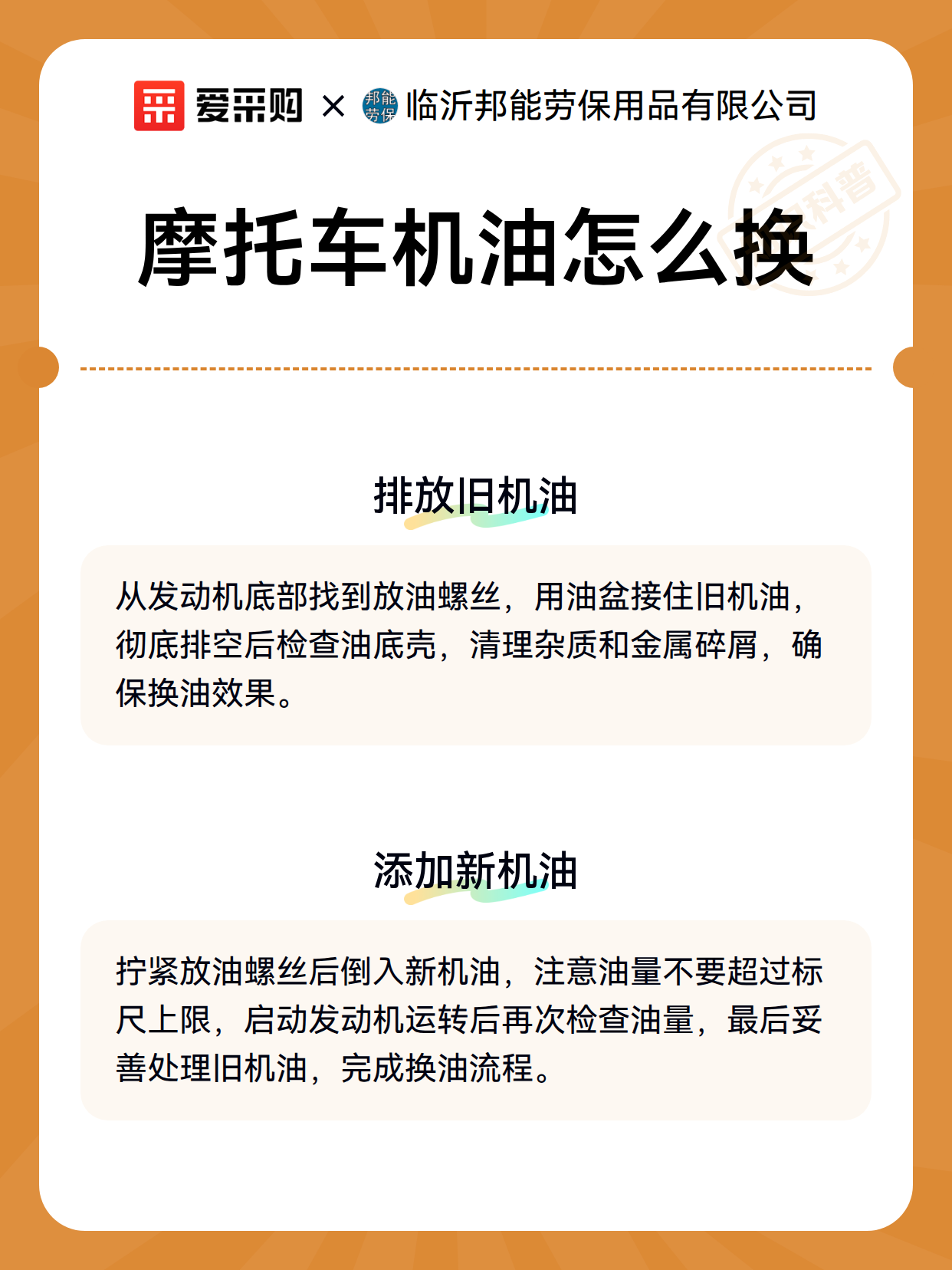 爱采购 × 邦能劳保 临沂邦能劳保用品有限公司

摩托车机油怎么换

排放旧机油

从发动机底部找到放油螺丝，用油盆接住旧机油，彻底排空后检查油底壳，清理杂质和金属碎屑，确保换油效果。

添加新机油

拧紧放油螺丝后倒入新机油，注意油量不要超过标尺上限，启动发动机运转后再次检查油量，最后妥善处理旧机油，完成换油流程。

科普